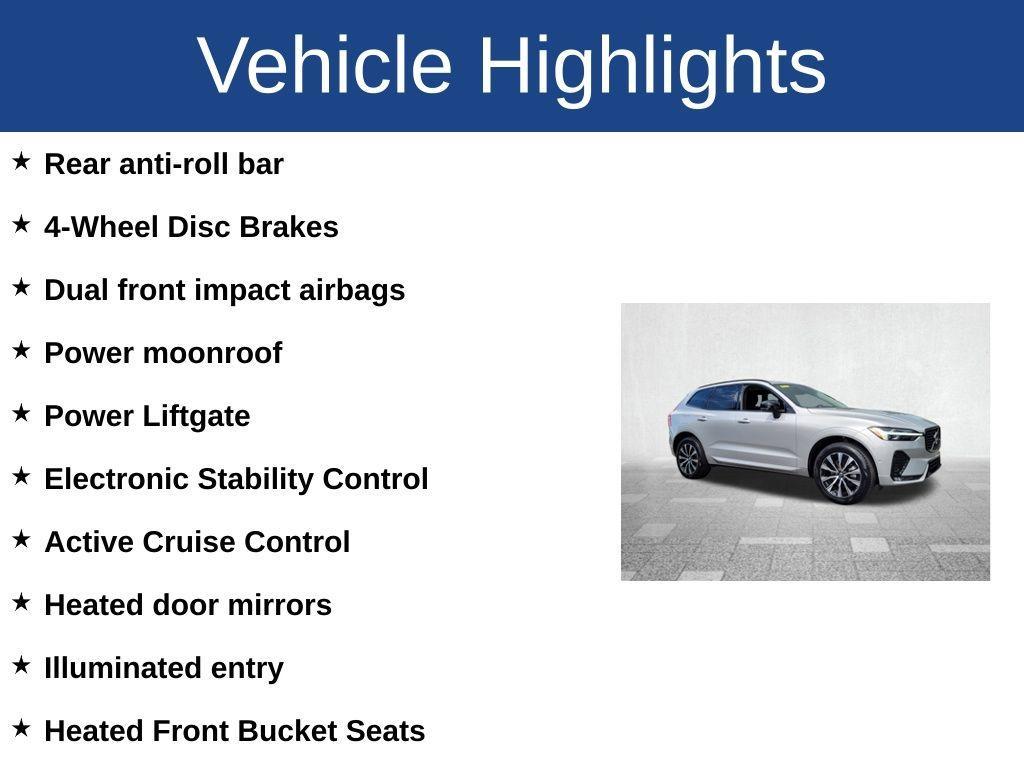 Vehicle Highlights

★ Rear anti-roll bar

★ 4-Wheel Disc Brakes

★ Dual front impact airbags

★ Power moonroof

★ Power Liftgate

★ Electronic Stability Control

★ Active Cruise Control

★ Heated door mirrors

★ Illuminated entry

★ Heated Front Bucket Seats